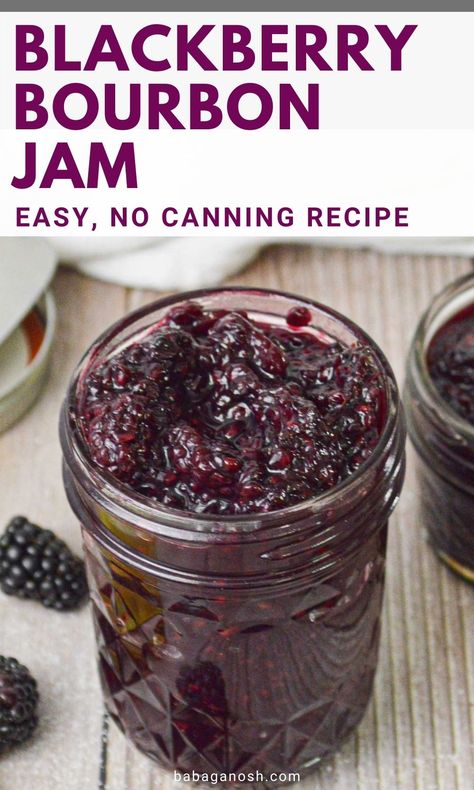 BLACKBERRY BOURBON JAM

EASY, NO CANNING RECIPE

babaganosh.com